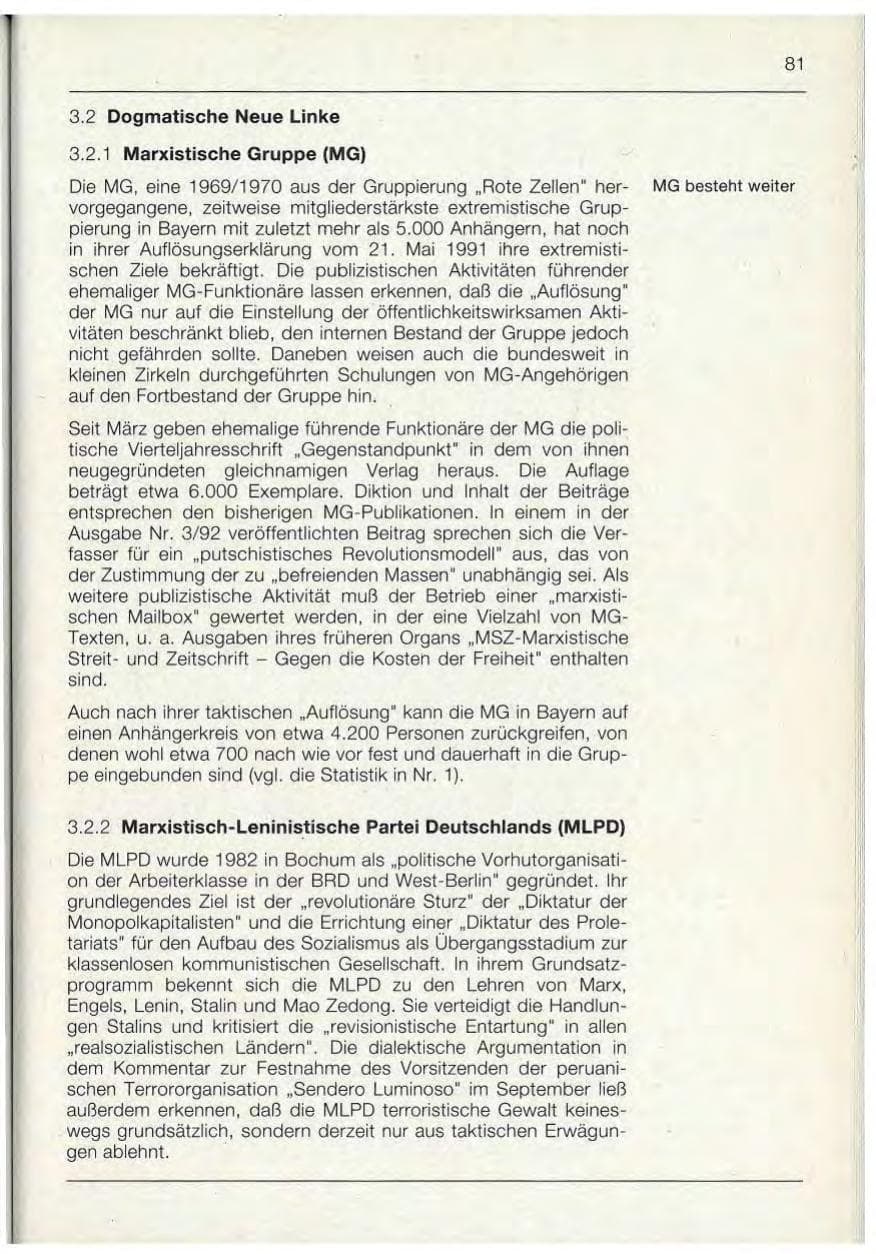 81

3.2 Dogmatische Neue Linke

3.2.1 Marxistische Gruppe (MG)

Die MG, eine 1969/1970 aus der Gruppierung „Rote Zellen" hervorgegangene, zeitweise mitgliederstärkste extremistische Gruppierung in Bayern mit zuletzt mehr als 5.000 Anhängern, hat noch in ihrer Auflösungserklärung vom 21. Mai 1991 ihre extremistischen Ziele bekräftigt. Die publizistischen Aktivitäten führender ehemaliger MG-Funktionäre lassen erkennen, daß die „Auflösung" der MG nur auf die Einstellung der öffentlichkeitswirksamen Aktivitäten beschränkt blieb, den internen Bestand der Gruppe jedoch nicht gefährden sollte. Daneben weisen auch die bundesweit in kleinen Zirkeln durchgeführten Schulungen von MG-Angehörigen auf den Fortbestand der Gruppe hin.

MG besteht weiter

Seit März geben ehemalige führende Funktionäre der MG die politische Vierteljahresschrift „Gegenstandpunkt" in dem von ihnen neugegründeten gleichnamigen Verlag heraus. Die Auflage beträgt etwa 6.000 Exemplare. Diktion und Inhalt der Beiträge entsprechen den bisherigen MG-Publikationen. In einem in der Ausgabe Nr. 3/92 veröffentlichten Beitrag sprechen sich die Verfasser für ein „putschistisches Revolutionsmodell" aus, das von der Zustimmung der zu „befreienden Massen" unabhängig sei. Als weitere publizistische Aktivität muß der Betrieb einer „marxistischen Mailbox" gewertet werden, in der eine Vielzahl von MG-Texten, u. a. Ausgaben ihres früheren Organs „MSZ-Marxistische Streit- und Zeitschrift - Gegen die Kosten der Freiheit" enthalten sind.

Auch nach ihrer taktischen „Auflösung" kann die MG in Bayern auf einen Anhängerkreis von etwa 4.200 Personen zurückgreifen, von denen wohl etwa 700 nach wie vor fest und dauerhaft in die Gruppe eingebunden sind (vgl. die Statistik in Nr. 1).

3.2.2 Marxistisch-Leninistische Partei Deutschlands (MLPD)

Die MLPD wurde 1982 in Bochum als „politische Vorhutorganisation der Arbeiterklasse in der BRD und West-Berlin" gegründet. Ihr grundlegendes Ziel ist der „revolutionäre Sturz" der „Diktatur der Monopolkapitalisten" und die Errichtung einer „Diktatur des Proletariats" für den Aufbau des Sozialismus als Übergangsstadium zur klassenlosen kommunistischen Gesellschaft. In ihrem Grundsatzprogramm bekennt sich die MLPD zu den Lehren von Marx, Engels, Lenin, Stalin und Mao Zedong. Sie verteidigt die Handlungen Stalins und kritisiert die „revisionistische Entartung" in allen „realsozialistischen Ländern". Die dialektische Argumentation in dem Kommentar zur Festnahme des Vorsitzenden der peruanischen Terrororganisation „Sendero Luminoso" im September ließ außerdem erkennen, daß die MLPD terroristische Gewalt keineswegs grundsätzlich, sondern derzeit nur aus taktischen Erwägungen ablehnt.